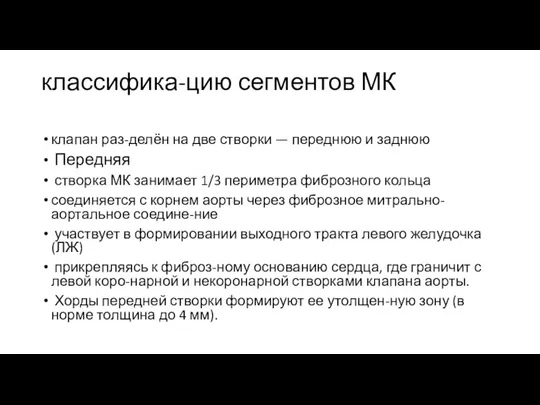 классифика-цию сегментов МК

• клапан раз-делён на две створки — переднюю и заднюю
• Передняя
• створка МК занимает 1/3 периметра фиброзного кольца
• соединяется с корнем аорты через фиброзное митрально-аортальное соедине-ние
• участвует в формировании выходного тракта левого желудочка (ЛЖ)
• прикрепляясь к фиброз-ному основанию сердца, где граничит с левой коро-нарной и некоронарной створками клапана аорты.
• Хорды передней створки формируют ее утолщен-ную зону (в норме толщина до 4 мм).